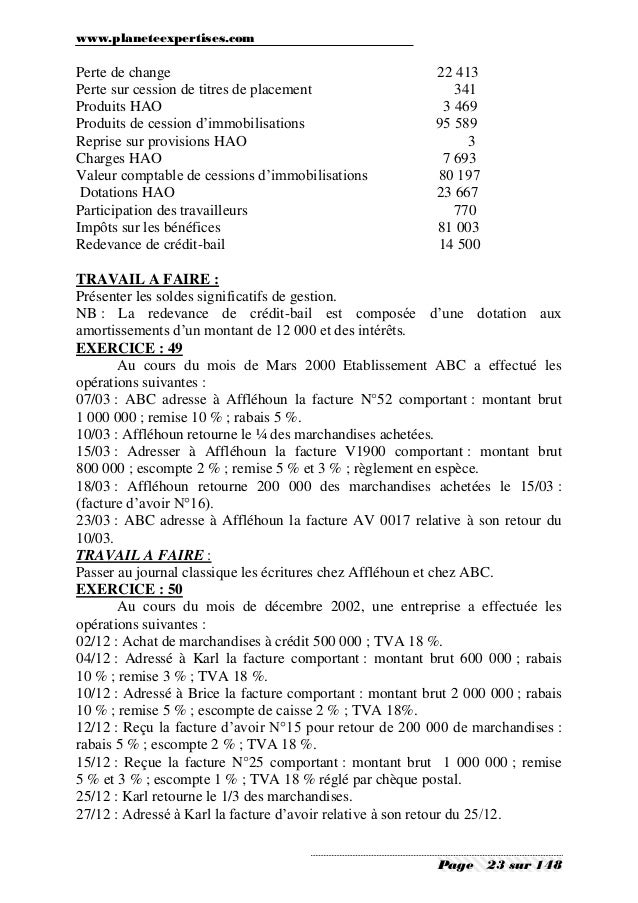 www.planeteexpertises.com

| | |
|---|---|
| Perte de change | 22 413 |
| Perte sur cession de titres de placement | 341 |
| Produits HAO | 3 469 |
| Produits de cession d'immobilisations | 95 589 |
| Reprise sur provisions HAO | 3 |
| Charges HAO | 7 693 |
| Valeur comptable de cessions d'immobilisations | 80 197 |
| Dotations HAO | 23 667 |
| Participation des travailleurs | 770 |
| Impôts sur les bénéfices | 81 003 |
| Redevance de crédit-bail | 14 500 |

TRAVAIL A FAIRE :
Présenter les soldes significatifs de gestion.
NB : La redevance de crédit-bail est composée d'une dotation aux amortissements d'un montant de 12 000 et des intérêts.

EXERCICE : 49
Au cours du mois de Mars 2000 Etablissement ABC a effectué les opérations suivantes :
07/03 : ABC adresse à Affléhoun la facture N°52 comportant : montant brut 1 000 000 ; remise 10 % ; rabais 5 %.
10/03 : Affléhoun retourne le ¼ des marchandises achetées.
15/03 : Adresser à Affléhoun la facture V1900 comportant : montant brut 800 000 ; escompte 2 % ; remise 5 % et 3 % ; règlement en espèce.
18/03 : Affléhoun retourne 200 000 des marchandises achetées le 15/03 : (facture d'avoir N°16).
23/03 : ABC adresse à Affléhoun la facture AV 0017 relative à son retour du 10/03.
TRAVAIL A FAIRE :
Passer au journal classique les écritures chez Affléhoun et chez ABC.

EXERCICE : 50
Au cours du mois de décembre 2002, une entreprise a effectuée les opérations suivantes :
02/12 : Achat de marchandises à crédit 500 000 ; TVA 18 %.
04/12 : Adressé à Karl la facture comportant : montant brut 600 000 ; rabais 10 % ; remise 3 % ; TVA 18 %.
10/12 : Adressé à Brice la facture comportant : montant brut 2 000 000 ; rabais 10 % ; remise 5 % ; escompte de caisse 2 % ; TVA 18%.
12/12 : Reçu la facture d'avoir N°15 pour retour de 200 000 de marchandises : rabais 5 % ; escompte 2 % ; TVA 18 %.
15/12 : Reçue la facture N°25 comportant : montant brut 1 000 000 ; remise 5 % et 3 % ; escompte 1 % ; TVA 18 % réglé par chèque postal.
25/12 : Karl retourne le 1/3 des marchandises.
27/12 : Adressé à Karl la facture d'avoir relative à son retour du 25/12.

Page 23 sur 148